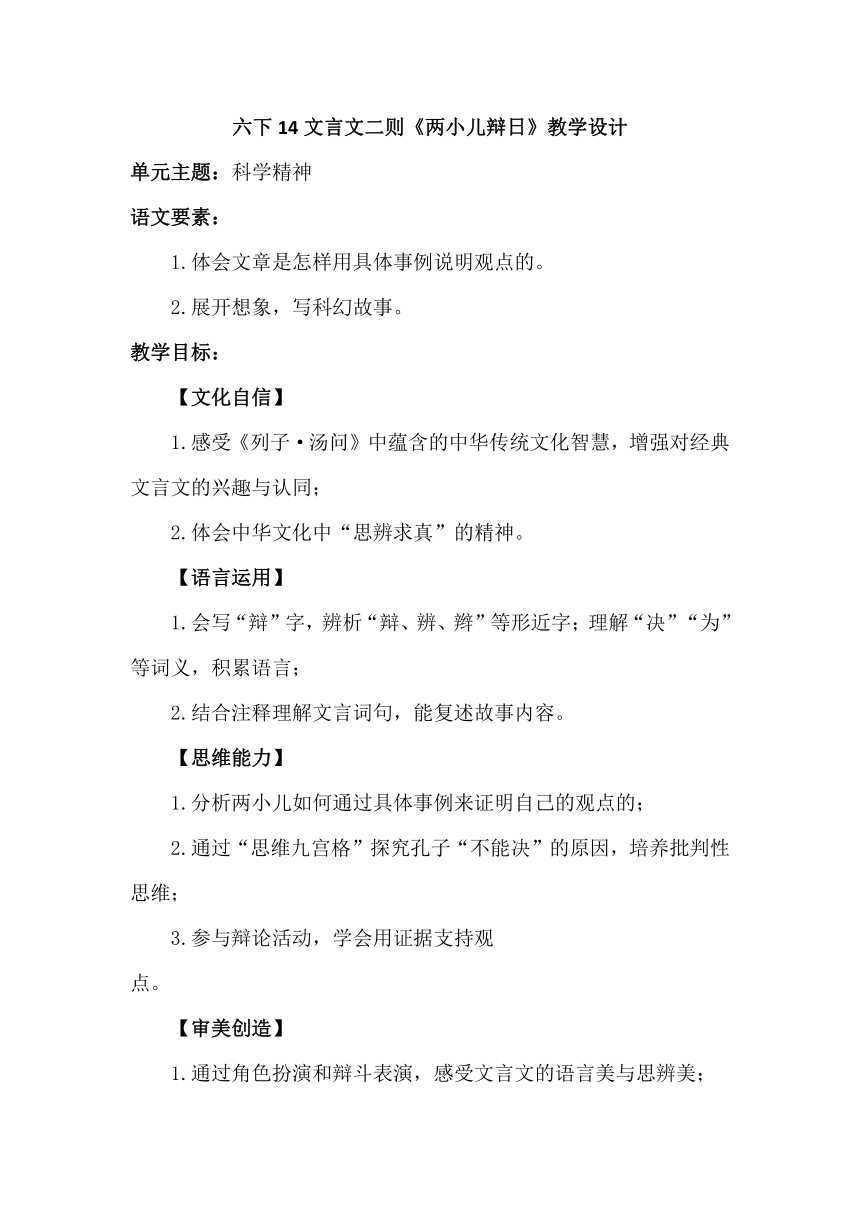 六下 14 文言文二则《两小儿辩日》教学设计

单元主题：科学精神

语文要素：

1.体会文章是怎样用具体事例说明观点的。

2.展开想象，写科幻故事。

教学目标：

【文化自信】

1.感受《列子·汤问》中蕴含的中华传统文化智慧，增强对经典文言文的兴趣与认同；

2.体会中华文化中“思辨求真”的精神。

【语言运用】

1.会写“辩”字，辨析“辩、辨、辫”等形近字；理解“决”“为”等词义，积累语言；

2.结合注释理解文言词句，能复述故事内容。

【思维能力】

1.分析两小儿如何通过具体事例来证明自己的观点的；

2.通过“思维九宫格”探究孔子“不能决”的原因，培养批判性思维；

3.参与辩论活动，学会用证据支持观点。

【审美创造】

1.通过角色扮演和辩斗表演，感受文言文的语言美与思辨美；